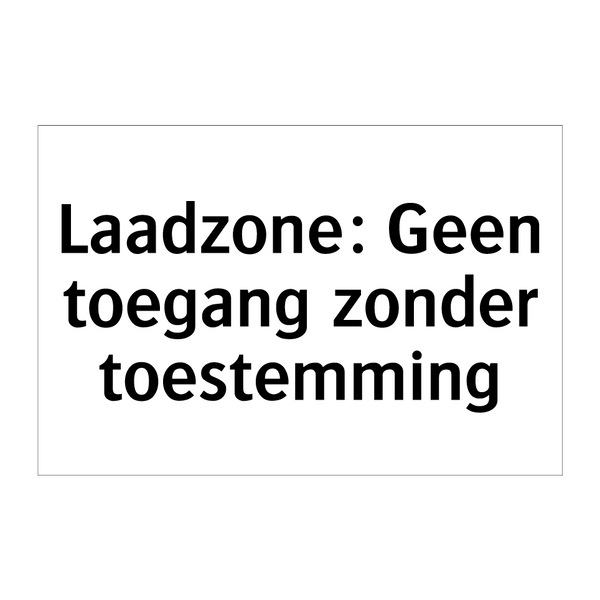 Laadzone: Geen toegang zonder toestemming